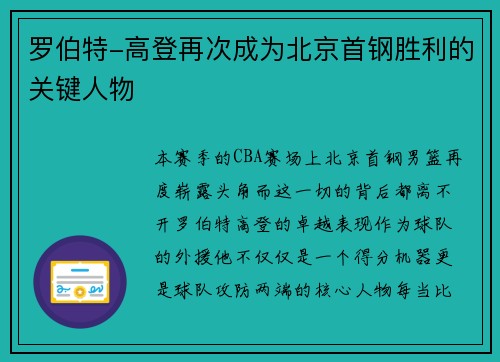 罗伯特-高登再次成为北京首钢胜利的关键人物

本赛季的CBA赛场上北京首钢男篮再度崭露头角而这一切的背后都离不开罗伯特高登的卓越表现作为球队的外援他不仅仅是一个得分机器更是球队攻防两端的核心人物每当比